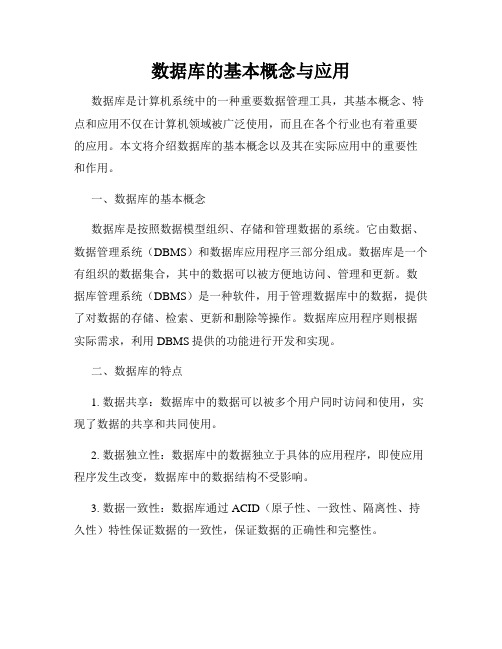 数据库的基本概念与应用

数据库是计算机系统中的一种重要数据管理工具，其基本概念、特点和应用不仅在计算机领域被广泛使用，而且在各个行业也有着重要的应用。本文将介绍数据库的基本概念以及其在实际应用中的重要性和作用。

一、数据库的基本概念

数据库是按照数据模型组织、存储和管理数据的系统。它由数据、数据管理系统（DBMS）和数据库应用程序三部分组成。数据库是一个有组织的数据集合，其中的数据可以被方便地访问、管理和更新。数据库管理系统（DBMS）是一种软件，用于管理数据库中的数据，提供了对数据的存储、检索、更新和删除等操作。数据库应用程序则根据实际需求，利用 DBMS 提供的功能进行开发和实现。

二、数据库的特点

1. 数据共享：数据库中的数据可以被多个用户同时访问和使用，实现了数据的共享和共同使用。

2. 数据独立性：数据库中的数据独立于具体的应用程序，即使应用程序发生改变，数据库中的数据结构不受影响。

3. 数据一致性：数据库通过 ACID（原子性、一致性、隔离性、持久性）特性保证数据的一致性，保证数据的正确性和完整性。